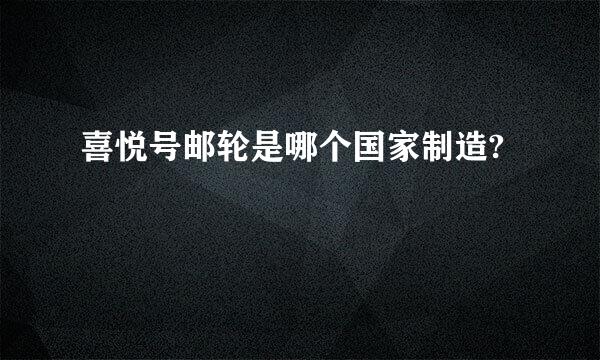 喜悦号邮轮是哪个国家制造?